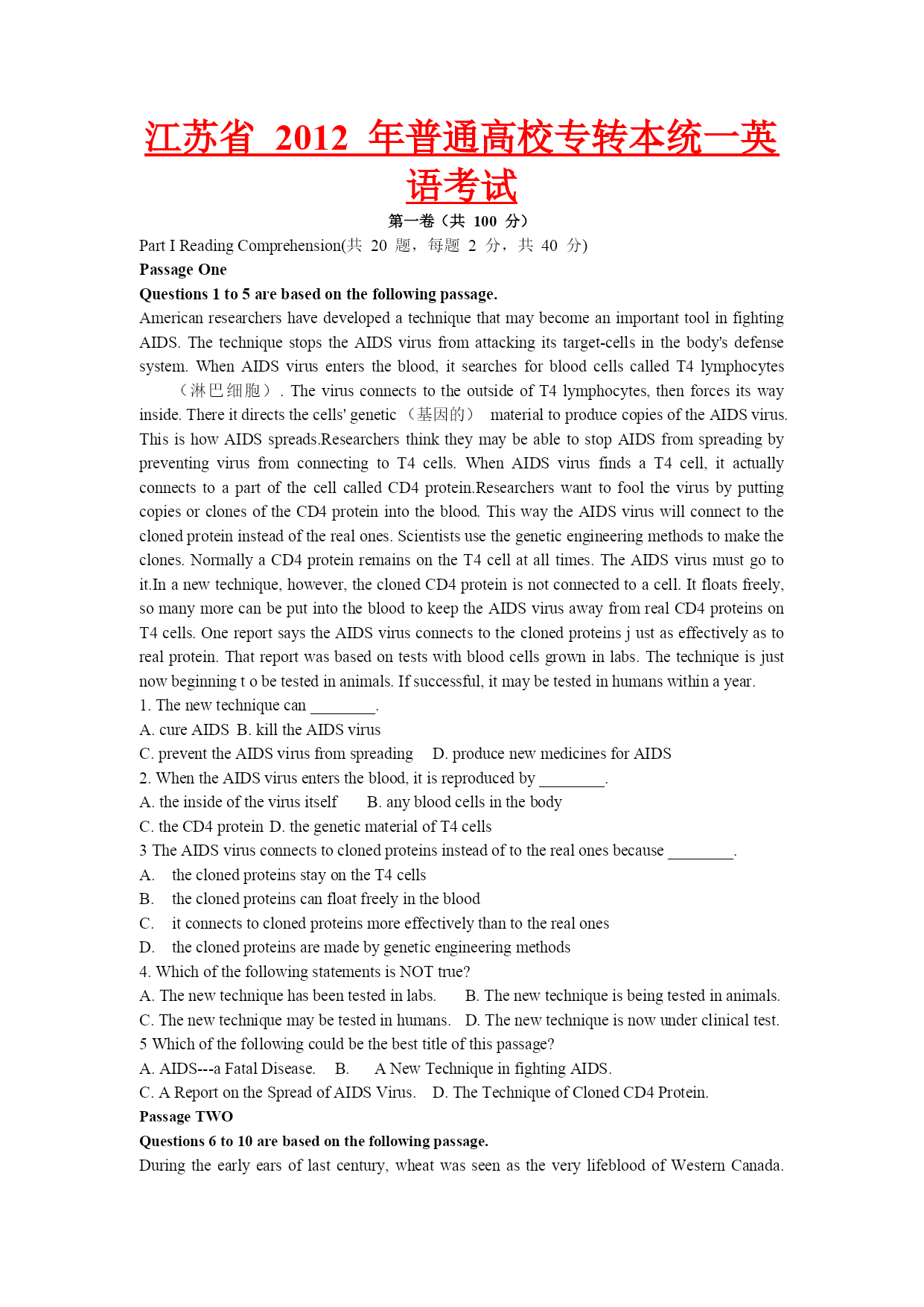 江苏省 2012 年普通高校专转本统一英语考试

第一卷（共 100 分）

Part I Reading Comprehension(共 20 题，每题 2 分，共 40 分)

Passage One

Questions 1 to 5 are based on the following passage.

American researchers have developed a technique that may become an important tool in fighting AIDS. The technique stops the AIDS virus from attacking its target-cells in the body's defense system. When AIDS virus enters the blood, it searches for blood cells called T4 lymphocytes （淋巴细胞）. The virus connects to the outside of T4 lymphocytes, then forces its way inside. There it directs the cells' genetic （基因的） material to produce copies of the AIDS virus. This is how AIDS spreads.Researchers think they may be able to stop AIDS from spreading by preventing virus from connecting to T4 cells. When AIDS virus finds a T4 cell, it actually connects to a part of the cell called CD4 protein.Researchers want to fool the virus by putting copies or clones of the CD4 protein into the blood. This way the AIDS virus will connect to the cloned protein instead of the real ones. Scientists use the genetic engineering methods to make the clones. Normally a CD4 protein remains on the T4 cell at all times. The AIDS virus must go to it.In a new technique, however, the cloned CD4 protein is not connected to a cell. It floats freely, so many more can be put into the blood to keep the AIDS virus away from real CD4 proteins on T4 cells. One report says the AIDS virus connects to the cloned proteins j ust as effectively as to real protein. That report was based on tests with blood cells grown in labs. The technique is just now beginning t o be tested in animals. If successful, it may be tested in humans within a year.

1. The new technique can ________.
A. cure AIDS B. kill the AIDS virus
C. prevent the AIDS virus from spreading D. produce new medicines for AIDS
2. When the AIDS virus enters the blood, it is reproduced by ________.
A. the inside of the virus itself B. any blood cells in the body
C. the CD4 protein D. the genetic material of T4 cells
3 The AIDS virus connects to cloned proteins instead of to the real ones because ________.
A. the cloned proteins stay on the T4 cells
B. the cloned proteins can float freely in the blood
C. it connects to cloned proteins more effectively than to the real ones
D. the cloned proteins are made by genetic engineering methods
4. Which of the following statements is NOT true?
A. The new technique has been tested in labs. B. The new technique is being tested in animals.
C. The new technique may be tested in humans. D. The new technique is now under clinical test.
5 Which of the following could be the best title of this passage?
A. AIDS---a Fatal Disease. B. A New Technique in fighting AIDS.
C. A Report on the Spread of AIDS Virus. D. The Technique of Cloned CD4 Protein.

Passage TWO

Questions 6 to 10 are based on the following passage.

During the early ears of last century, wheat was seen as the very lifeblood of Western Canada.